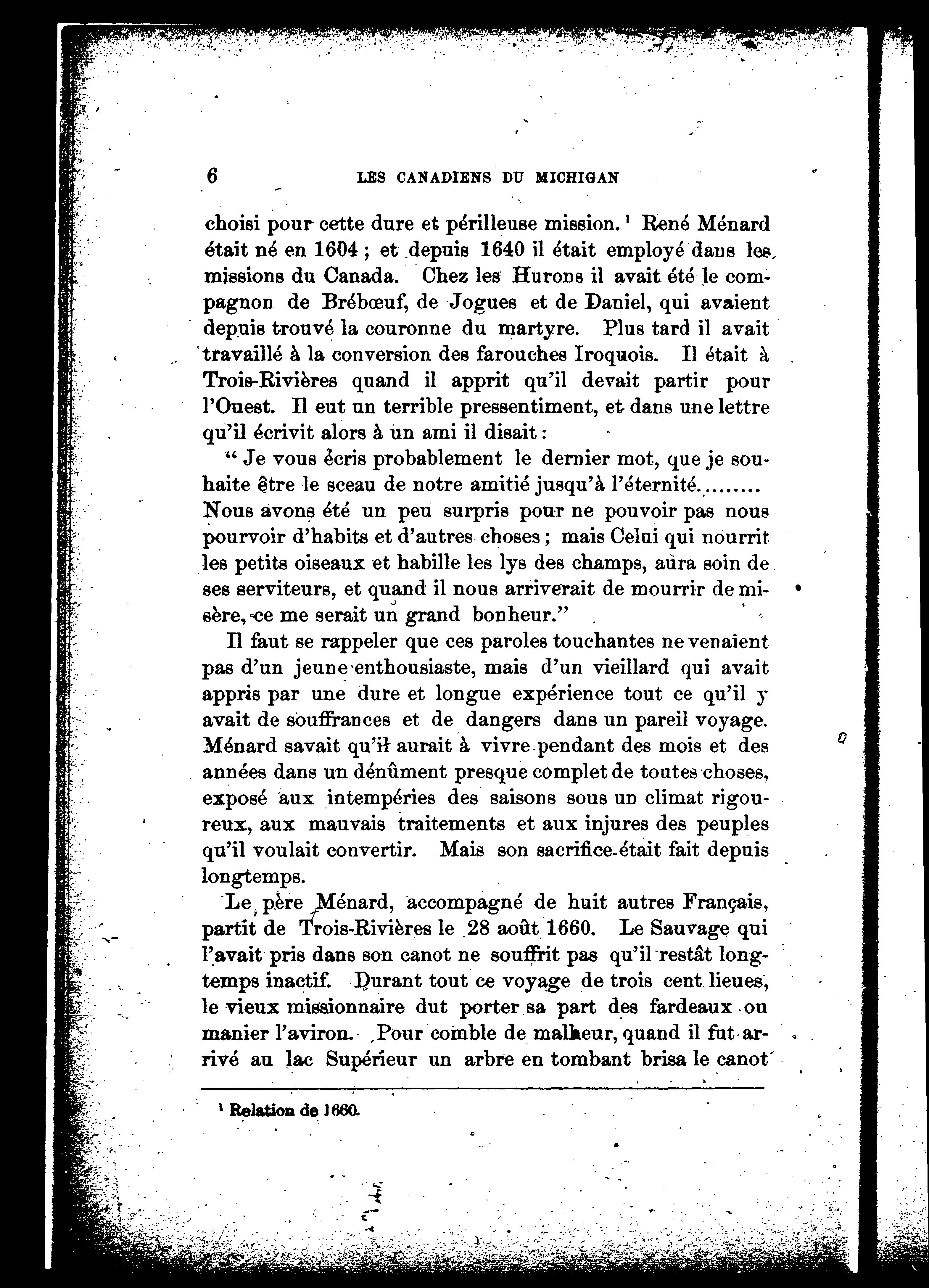 6 LES CANADIENS DU MICHIGAN

choisi pour cette dure et périlleuse mission.¹ René Ménard était né en 1604 ; et depuis 1640 il était employé dans les missions du Canada. Chez les Hurons il avait été le compagnon de Brébœuf, de Jogues et de Daniel, qui avaient depuis trouvé la couronne du martyre. Plus tard il avait travaillé à la conversion des farouches Iroquois. Il était à Trois-Rivières quand il apprit qu'il devait partir pour l'Ouest. Il eut un terrible pressentiment, et dans une lettre qu'il écrivit alors à un ami il disait :

" Je vous écris probablement le dernier mot, que je souhaite être le sceau de notre amitié jusqu'à l'éternité......... Nous avons été un peu surpris pour ne pouvoir pas nous pourvoir d'habits et d'autres choses ; mais Celui qui nourrit les petits oiseaux et habille les lys des champs, aura soin de ses serviteurs, et quand il nous arriverait de mourrir de misère, ce me serait un grand bonheur."

Il faut se rappeler que ces paroles touchantes ne venaient pas d'un jeune enthousiaste, mais d'un vieillard qui avait appris par une dure et longue expérience tout ce qu'il y avait de souffrances et de dangers dans un pareil voyage. Ménard savait qu'il aurait à vivre pendant des mois et des années dans un dénûment presque complet de toutes choses, exposé aux intempéries des saisons sous un climat rigoureux, aux mauvais traitements et aux injures des peuples qu'il voulait convertir. Mais son sacrifice était fait depuis longtemps.

Le père Ménard, accompagné de huit autres Français, partit de Trois-Rivières le 28 août 1660. Le Sauvage qui l'avait pris dans son canot ne souffrit pas qu'il restât longtemps inactif. Durant tout ce voyage de trois cent lieues, le vieux missionnaire dut porter sa part des fardeaux ou manier l'aviron. Pour comble de malheur, quand il fut arrivé au lac Supérieur un arbre en tombant brisa le canot

¹ Relation de 1660.